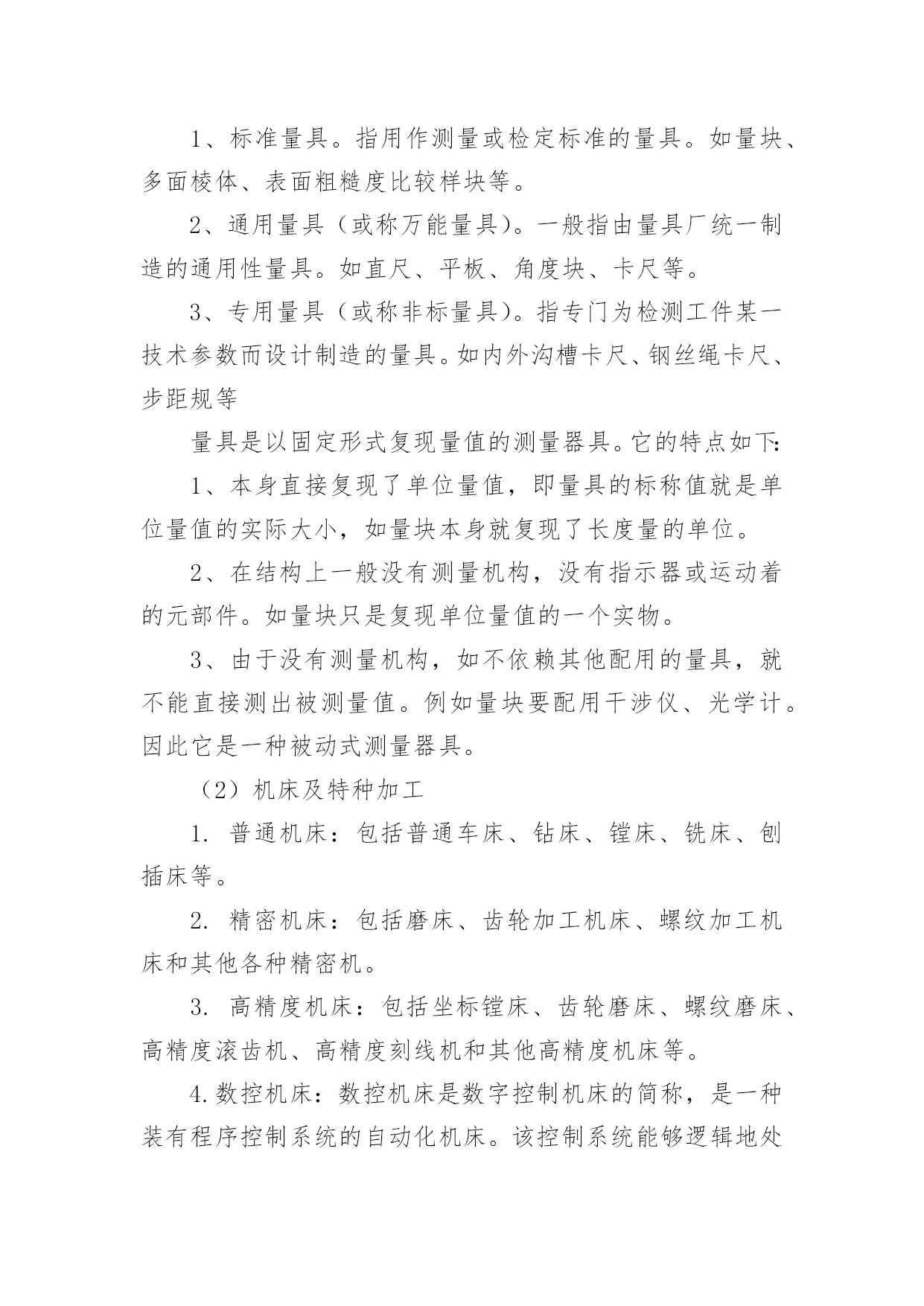 1、标准量具。指用作测量或检定标准的量具。如量块、多面棱体、表面粗糙度比较样块等。

2、通用量具（或称万能量具)。一般指由量具厂统一制造的通用性量具。如直尺、平板、角度块、卡尺等。

3、专用量具（或称非标量具)。指专门为检测工件某一技术参数而设计制造的量具。如内外沟槽卡尺、钢丝绳卡尺、步距规等

量具是以固定形式复现量值的测量器具。它的特点如下:

1、本身直接复现了单位量值，即量具的标称值就是单位量值的实际大小，如量块本身就复现了长度量的单位。

2、在结构上一般没有测量机构，没有指示器或运动着的元部件。如量块只是复现单位量值的一个实物。

3、由于没有测量机构，如不依赖其他配用的量具，就不能直接测出被测量值。例如量块要配用干涉仪、光学计。因此它是一种被动式测量器具。

（2）机床及特种加工

1. 普通机床：包括普通车床、钻床、镗床、铣床、刨插床等。

2. 精密机床：包括磨床、齿轮加工机床、螺纹加工机床和其他各种精密机。

3. 高精度机床：包括坐标镗床、齿轮磨床、螺纹磨床、高精度滚齿机、高精度刻线机和其他高精度机床等。

4.数控机床：数控机床是数字控制机床的简称，是一种装有程序控制系统的自动化机床。该控制系统能够逻辑地处